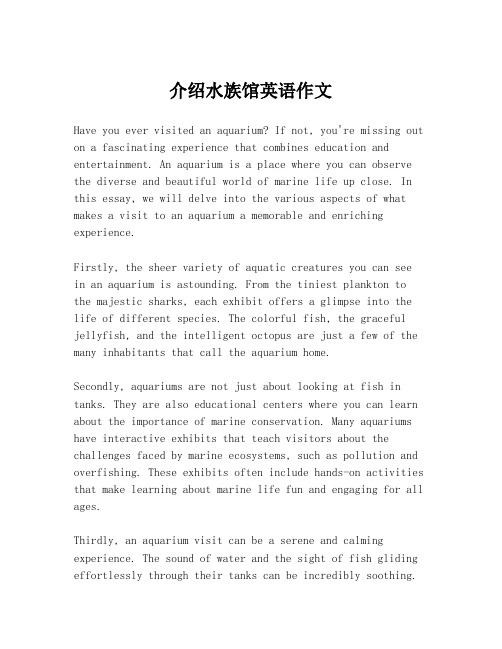 介绍水族馆英语作文

Have you ever visited an aquarium? If not, you're missing out on a fascinating experience that combines education and entertainment. An aquarium is a place where you can observe the diverse and beautiful world of marine life up close. In this essay, we will delve into the various aspects of what makes a visit to an aquarium a memorable and enriching experience.

Firstly, the sheer variety of aquatic creatures you can see in an aquarium is astounding. From the tiniest plankton to the majestic sharks, each exhibit offers a glimpse into the life of different species. The colorful fish, the graceful jellyfish, and the intelligent octopus are just a few of the many inhabitants that call the aquarium home.

Secondly, aquariums are not just about looking at fish in tanks. They are also educational centers where you can learn about the importance of marine conservation. Many aquariums have interactive exhibits that teach visitors about the challenges faced by marine ecosystems, such as pollution and overfishing. These exhibits often include hands-on activities that make learning about marine life fun and engaging for all ages.

Thirdly, an aquarium visit can be a serene and calming experience. The sound of water and the sight of fish gliding effortlessly through their tanks can be incredibly soothing.